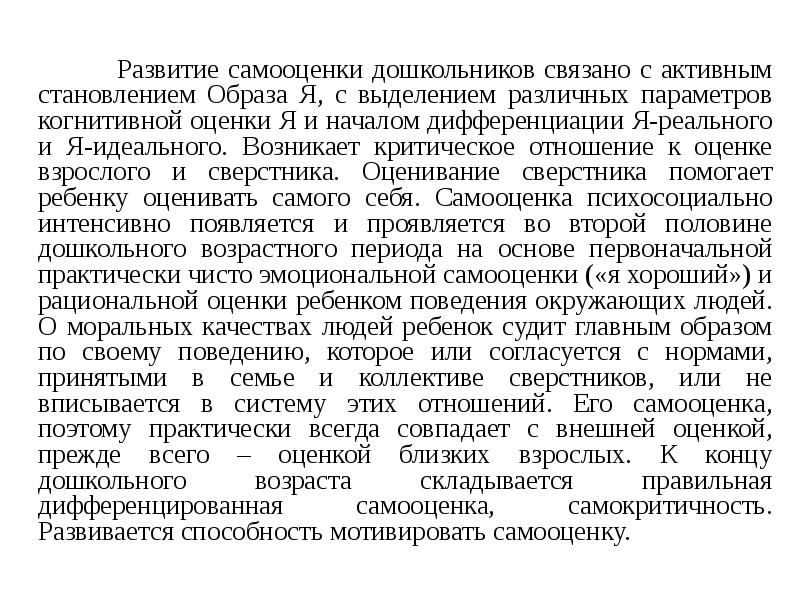 Развитие самооценки дошкольников связано с активным становлением Образа Я, с выделением различных параметров когнитивной оценки Я и началом дифференциации Я-реального и Я-идеального. Возникает критическое отношение к оценке взрослого и сверстника. Оценивание сверстника помогает ребенку оценивать самого себя. Самооценка психосоциально интенсивно появляется и проявляется во второй половине дошкольного возрастного периода на основе первоначальной практически чисто эмоциональной самооценки («я хороший») и рациональной оценки ребенком поведения окружающих людей. О моральных качествах людей ребенок судит главным образом по своему поведению, которое или согласуется с нормами, принятыми в семье и коллективе сверстников, или не вписывается в систему этих отношений. Его самооценка, поэтому практически всегда совпадает с внешней оценкой, прежде всего – оценкой близких взрослых. К концу дошкольного возраста складывается правильная дифференцированная самооценка, самокритичность. Развивается способность мотивировать самооценку.